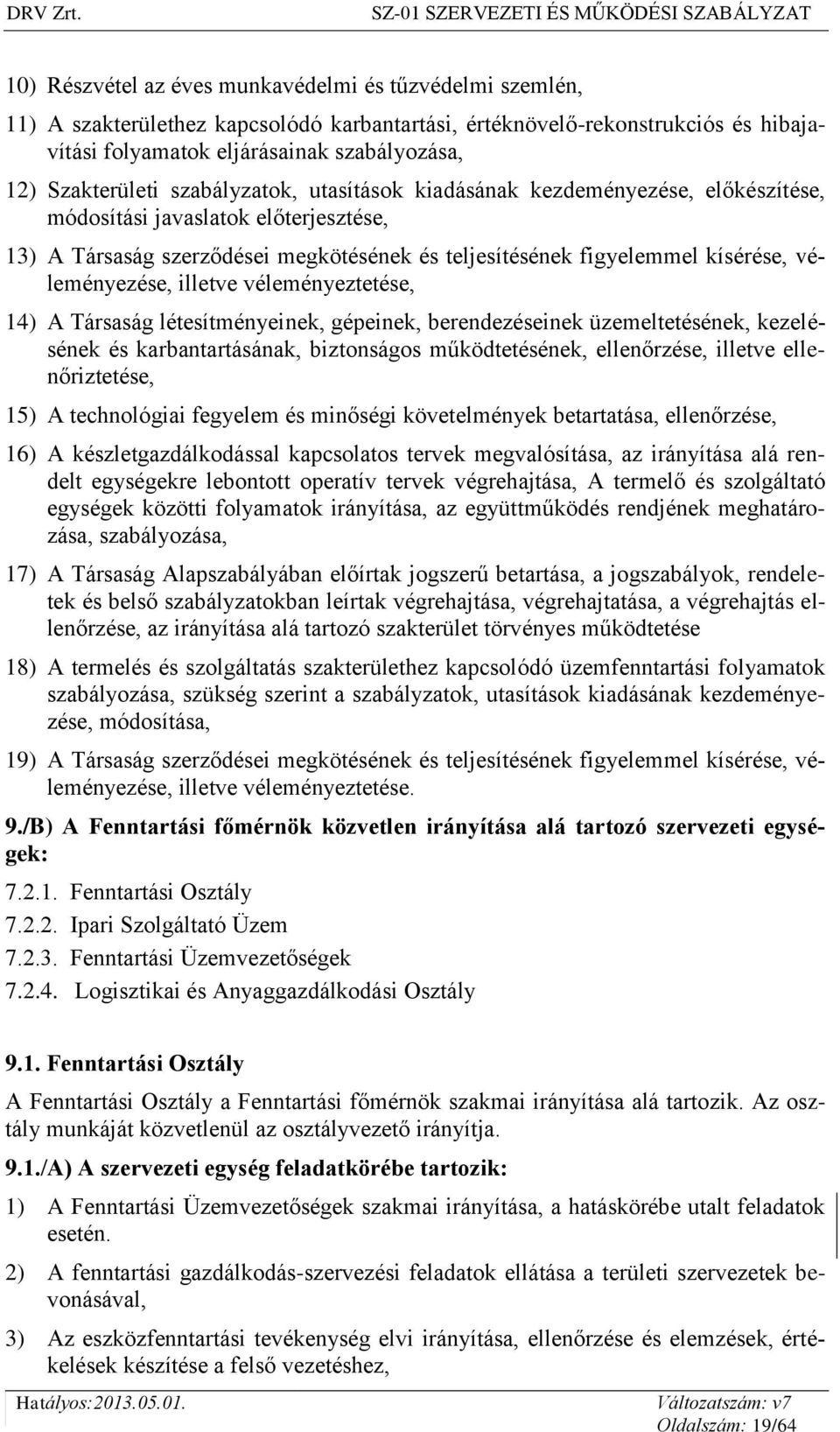 DRV Zrt. SZ-01 SZERVEZETI ÉS MŰKÖDÉSI SZABÁLYZAT

10) Részvétel az éves munkavédelmi és tűzvédelmi szemlén,

11) A szakterülethez kapcsolódó karbantartási, értéknövelő-rekonstrukciós és hibajavítási folyamatok eljárásainak szabályozása,

12) Szakterületi szabályzatok, utasítások kiadásának kezdeményezése, előkészítése, módosítási javaslatok előterjesztése,

13) A Társaság szerződései megkötésének és teljesítésének figyelemmel kísérése, véleményezése, illetve véleményeztetése,

14) A Társaság létesítményeinek, gépeinek, berendezéseinek üzemeltetésének, kezelésének és karbantartásának, biztonságos működtetésének, ellenőrzése, illetve ellenőriztetése,

15) A technológiai fegyelem és minőségi követelmények betartatása, ellenőrzése,

16) A készletgazdálkodással kapcsolatos tervek megvalósítása, az irányítása alá rendelt egységekre lebontott operatív tervek végrehajtása, A termelő és szolgáltató egységek közötti folyamatok irányítása, az együttműködés rendjének meghatározása, szabályozása,

17) A Társaság Alapszabályában előírtak jogszerű betartása, a jogszabályok, rendeletek és belső szabályzatokban leírtak végrehajtása, végrehajtatása, a végrehajtás ellenőrzése, az irányítása alá tartozó szakterület törvényes működtetése

18) A termelés és szolgáltatás szakterülethez kapcsolódó üzemfenntartási folyamatok szabályozása, szükség szerint a szabályzatok, utasítások kiadásának kezdeményezése, módosítása,

19) A Társaság szerződései megkötésének és teljesítésének figyelemmel kísérése, véleményezése, illetve véleményeztetése.

9./B) A Fenntartási főmérnök közvetlen irányítása alá tartozó szervezeti egységek:

7.2.1. Fenntartási Osztály
7.2.2. Ipari Szolgáltató Üzem
7.2.3. Fenntartási Üzemvezetőségek
7.2.4. Logisztikai és Anyaggazdálkodási Osztály

9.1. Fenntartási Osztály

A Fenntartási Osztály a Fenntartási főmérnök szakmai irányítása alá tartozik. Az osztály munkáját közvetlenül az osztályvezető irányítja.

9.1./A) A szervezeti egység feladatkörébe tartozik:

1) A Fenntartási Üzemvezetőségek szakmai irányítása, a hatáskörébe utalt feladatok esetén.

2) A fenntartási gazdálkodás-szervezési feladatok ellátása a területi szervezetek bevonásával,

3) Az eszközfenntartási tevékenység elvi irányítása, ellenőrzése és elemzések, értékelések készítése a felső vezetéshez,

Hatályos:2013.05.01. Változatszám: v7
Oldalszám: 19/64